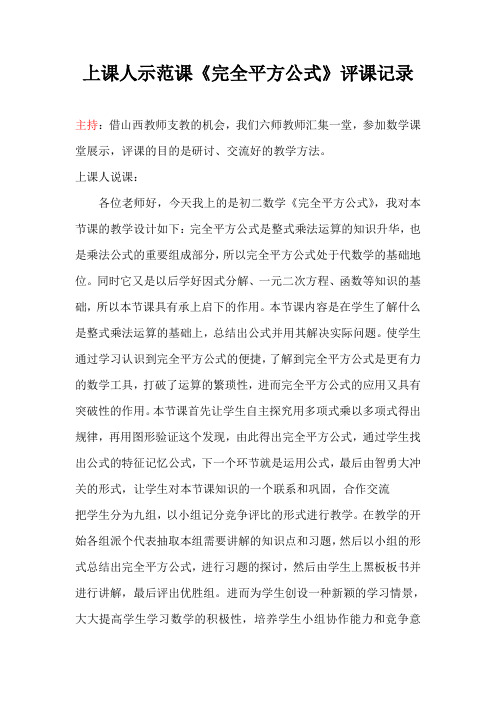 上课人示范课《完全平方公式》评课记录

主持：借山西教师支教的机会，我们六师教师汇集一堂，参加数学课堂展示，评课的目的是研讨、交流好的教学方法。

上课人说课：

各位老师好，今天我上的是初二数学《完全平方公式》，我对本节课的教学设计如下：完全平方公式是整式乘法运算的知识升华，也是乘法公式的重要组成部分，所以完全平方公式处于代数学的基础地位。同时它又是以后学好因式分解、一元二次方程、函数等知识的基础，所以本节课具有承上启下的作用。本节课内容是在学生了解什么是整式乘法运算的基础上，总结出公式并用其解决实际问题。使学生通过学习认识到完全平方公式的便捷，了解到完全平方公式是更有力的数学工具，打破了运算的繁琐性，进而完全平方公式的应用又具有突破性的作用。本节课首先让学生自主探究用多项式乘以多项式得出规律，再用图形验证这个发现，由此得出完全平方公式，通过学生找出公式的特征记忆公式，下一个环节就是运用公式，最后由智勇大冲关的形式，让学生对本节课知识的一个联系和巩固，合作交流

把学生分为九组，以小组记分竞争评比的形式进行教学。在教学的开始各组派个代表抽取本组需要讲解的知识点和习题，然后以小组的形式总结出完全平方公式，进行习题的探讨，然后由学生上黑板板书并进行讲解，最后评出优胜组。进而为学生创设一种新颖的学习情景，大大提高学生学习数学的积极性，培养学生小组协作能力和竞争意